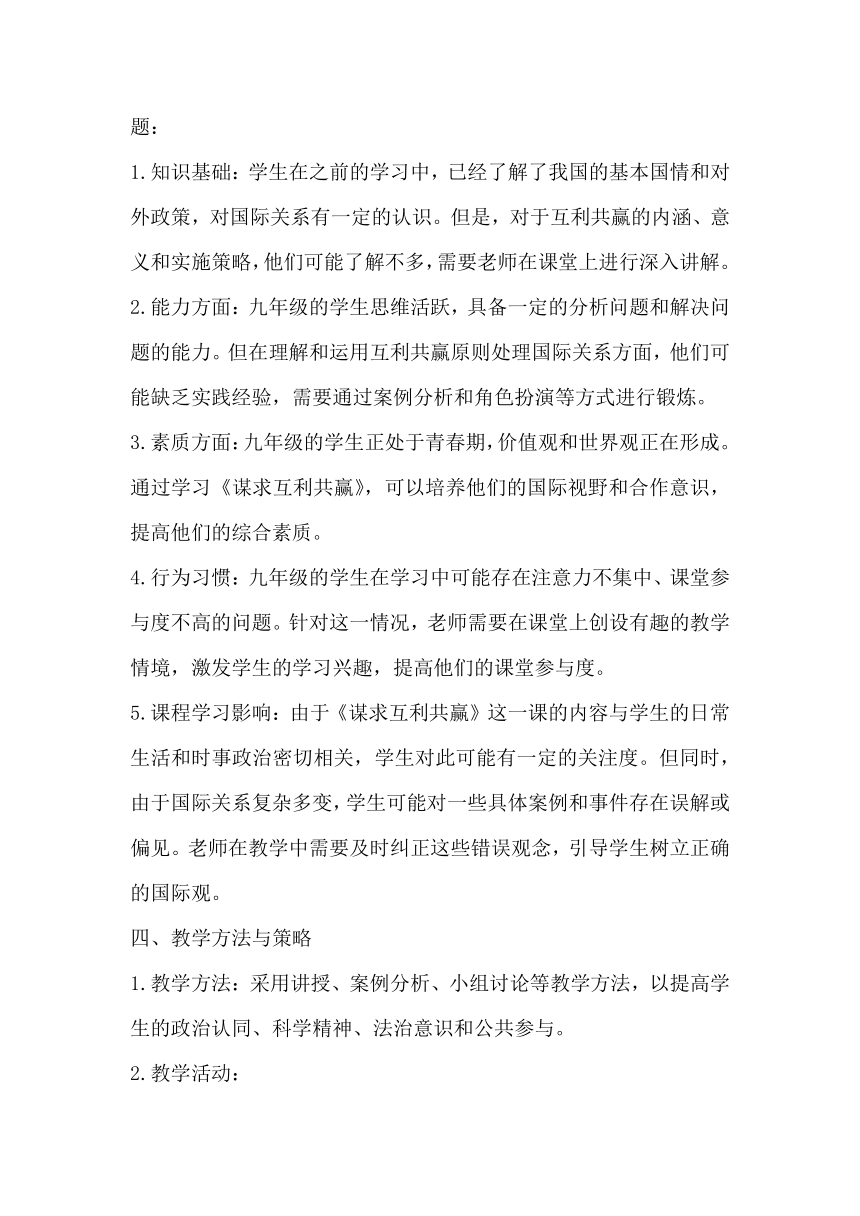 题：

1.知识基础：学生在之前的学习中，已经了解了我国的基本国情和对外政策，对国际关系有一定的认识。但是，对于互利共赢的内涵、意义和实施策略，他们可能了解不多，需要老师在课堂上进行深入讲解。

2.能力方面：九年级的学生思维活跃，具备一定的分析问题和解决问题的能力。但在理解和运用互利共赢原则处理国际关系方面，他们可能缺乏实践经验，需要通过案例分析和角色扮演等方式进行锻炼。

3.素质方面：九年级的学生正处于青春期，价值观和世界观正在形成。通过学习《谋求互利共赢》，可以培养他们的国际视野和合作意识，提高他们的综合素质。

4.行为习惯：九年级的学生在学习中可能存在注意力不集中、课堂参与度不高的问题。针对这一情况，老师需要在课堂上创设有趣的教学情境，激发学生的学习兴趣，提高他们的课堂参与度。

5.课程学习影响：由于《谋求互利共赢》这一课的内容与学生的日常生活和时事政治密切相关，学生对此可能有一定的关注度。但同时，由于国际关系复杂多变，学生可能对一些具体案例和事件存在误解或偏见。老师在教学中需要及时纠正这些错误观念，引导学生树立正确的国际观。

四、教学方法与策略

1.教学方法：采用讲授、案例分析、小组讨论等教学方法，以提高学生的政治认同、科学精神、法治意识和公共参与。

2.教学活动：